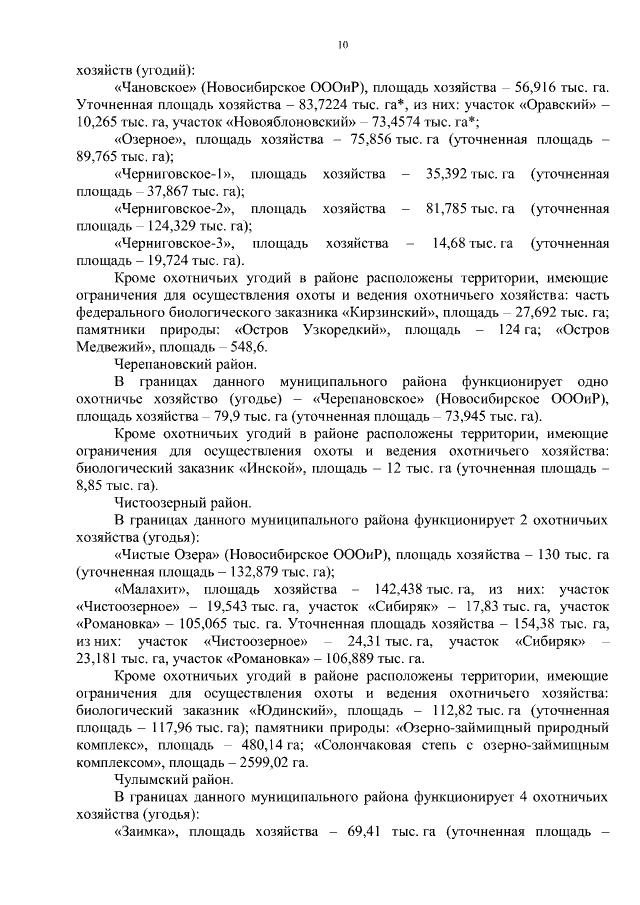 10

хозяйств (угодий):

«Чановское» (Новосибирское ОООиР), площадь хозяйства – 56,916 тыс. га. Уточненная площадь хозяйства – 83,7224 тыс. га*, из них: участок «Оравский» – 10,265 тыс. га, участок «Новояблоновский» – 73,4574 тыс. га*;

«Озерное», площадь хозяйства – 75,856 тыс. га (уточненная площадь – 89,765 тыс. га);

«Черниговское-1», площадь хозяйства – 35,392 тыс. га (уточненная площадь – 37,867 тыс. га);

«Черниговское-2», площадь хозяйства – 81,785 тыс. га (уточненная площадь – 124,329 тыс. га);

«Черниговское-3», площадь хозяйства – 14,68 тыс. га (уточненная площадь – 19,724 тыс. га).

Кроме охотничьих угодий в районе расположены территории, имеющие ограничения для осуществления охоты и ведения охотничьего хозяйства: часть федерального биологического заказника «Кирзинский», площадь – 27,692 тыс. га; памятники природы: «Остров Узкоредкий», площадь – 124 га; «Остров Медвежий», площадь – 548,6.

Черепановский район.

В границах данного муниципального района функционирует одно охотничье хозяйство (угодье) – «Черепановское» (Новосибирское ОООиР), площадь хозяйства – 79,9 тыс. га (уточненная площадь – 73,945 тыс. га).

Кроме охотничьих угодий в районе расположены территории, имеющие ограничения для осуществления охоты и ведения охотничьего хозяйства: биологический заказник «Инской», площадь – 12 тыс. га (уточненная площадь – 8,85 тыс. га).

Чистоозерный район.

В границах данного муниципального района функционирует 2 охотничьих хозяйства (угодья):

«Чистые Озера» (Новосибирское ОООиР), площадь хозяйства – 130 тыс. га (уточненная площадь – 132,879 тыс. га);

«Малахит», площадь хозяйства – 142,438 тыс. га, из них: участок «Чистоозерное» – 19,543 тыс. га, участок «Сибиряк» – 17,83 тыс. га, участок «Романовка» – 105,065 тыс. га. Уточненная площадь хозяйства – 154,38 тыс. га, из них: участок «Чистоозерное» – 24,31 тыс. га, участок «Сибиряк» – 23,181 тыс. га, участок «Романовка» – 106,889 тыс. га.

Кроме охотничьих угодий в районе расположены территории, имеющие ограничения для осуществления охоты и ведения охотничьего хозяйства: биологический заказник «Юдинский», площадь – 112,82 тыс. га (уточненная площадь – 117,96 тыс. га); памятники природы: «Озерно-займищный природный комплекс», площадь – 480,14 га; «Солончаковая степь с озерно-займищным комплексом», площадь – 2599,02 га.

Чулымский район.

В границах данного муниципального района функционирует 4 охотничьих хозяйства (угодья):

«Заимка», площадь хозяйства – 69,41 тыс. га (уточненная площадь –